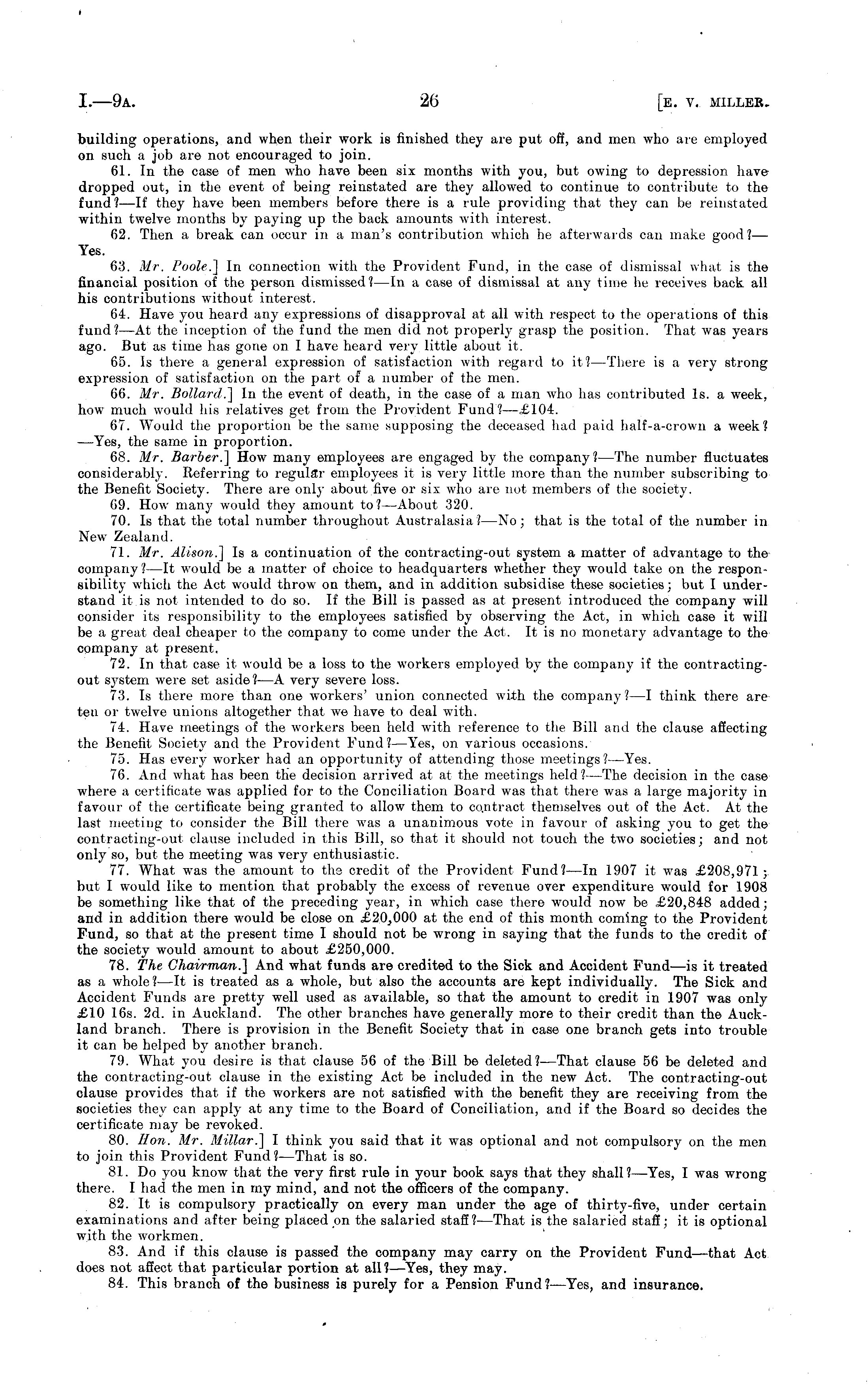 I.—9A. 26 [E. V. MILLER.

building operations, and when their work is finished they are put off, and men who are employed on such a job are not encouraged to join.

61. In the case of men who have been six months with you, but owing to depression have dropped out, in the event of being reinstated are they allowed to continue to contribute to the fund?—If they have been members before there is a rule providing that they can be reinstated within twelve months by paying up the back amounts with interest.

62. Then a break can occur in a man's contribution which he afterwards can make good?—Yes.

63. Mr. Poole.] In connection with the Provident Fund, in the case of dismissal what is the financial position of the person dismissed?—In a case of dismissal at any time he receives back all his contributions without interest.

64. Have you heard any expressions of disapproval at all with respect to the operations of this fund?—At the inception of the fund the men did not properly grasp the position. That was years ago. But as time has gone on I have heard very little about it.

65. Is there a general expression of satisfaction with regard to it?—There is a very strong expression of satisfaction on the part of a number of the men.

66. Mr. Bollard.] In the event of death, in the case of a man who has contributed 1s. a week, how much would his relatives get from the Provident Fund?—£104.

67. Would the proportion be the same supposing the deceased had paid half-a-crown a week?—Yes, the same in proportion.

68. Mr. Barber.] How many employees are engaged by the company?—The number fluctuates considerably. Referring to regular employees it is very little more than the number subscribing to the Benefit Society. There are only about five or six who are not members of the society.

69. How many would they amount to?—About 320.

70. Is that the total number throughout Australasia?—No; that is the total of the number in New Zealand.

71. Mr. Alison.] Is a continuation of the contracting-out system a matter of advantage to the company?—It would be a matter of choice to headquarters whether they would take on the responsibility which the Act would throw on them, and in addition subsidise these societies; but I understand it is not intended to do so. If the Bill is passed as at present introduced the company will consider its responsibility to the employees satisfied by observing the Act, in which case it will be a great deal cheaper to the company to come under the Act. It is no monetary advantage to the company at present.

72. In that case it would be a loss to the workers employed by the company if the contracting-out system were set aside?—A very severe loss.

73. Is there more than one workers' union connected with the company?—I think there are ten or twelve unions altogether that we have to deal with.

74. Have meetings of the workers been held with reference to the Bill and the clause affecting the Benefit Society and the Provident Fund?—Yes, on various occasions.

75. Has every worker had an opportunity of attending those meetings?—Yes.

76. And what has been the decision arrived at at the meetings held?—The decision in the case where a certificate was applied for to the Conciliation Board was that there was a large majority in favour of the certificate being granted to allow them to contract themselves out of the Act. At the last meeting to consider the Bill there was a unanimous vote in favour of asking you to get the contracting-out clause included in this Bill, so that it should not touch the two societies; and not only so, but the meeting was very enthusiastic.

77. What was the amount to the credit of the Provident Fund?—In 1907 it was £208,971; but I would like to mention that probably the excess of revenue over expenditure would for 1908 be something like that of the preceding year, in which case there would now be £20,848 added; and in addition there would be close on £20,000 at the end of this month coming to the Provident Fund, so that at the present time I should not be wrong in saying that the funds to the credit of the society would amount to about £250,000.

78. The Chairman.] And what funds are credited to the Sick and Accident Fund—is it treated as a whole?—It is treated as a whole, but also the accounts are kept individually. The Sick and Accident Funds are pretty well used as available, so that the amount to credit in 1907 was only £10 16s. 2d. in Auckland. The other branches have generally more to their credit than the Auckland branch. There is provision in the Benefit Society that in case one branch gets into trouble it can be helped by another branch.

79. What you desire is that clause 56 of the Bill be deleted?—That clause 56 be deleted and the contracting-out clause in the existing Act be included in the new Act. The contracting-out clause provides that if the workers are not satisfied with the benefit they are receiving from the societies they can apply at any time to the Board of Conciliation, and if the Board so decides the certificate may be revoked.

80. Hon. Mr. Millar.] I think you said that it was optional and not compulsory on the men to join this Provident Fund?—That is so.

81. Do you know that the very first rule in your book says that they shall?—Yes, I was wrong there. I had the men in my mind, and not the officers of the company.

82. It is compulsory practically on every man under the age of thirty-five, under certain examinations and after being placed on the salaried staff?—That is the salaried staff; it is optional with the workmen.

83. And if this clause is passed the company may carry on the Provident Fund—that Act does not affect that particular portion at all?—Yes, they may.

84. This branch of the business is purely for a Pension Fund?—Yes, and insurance.